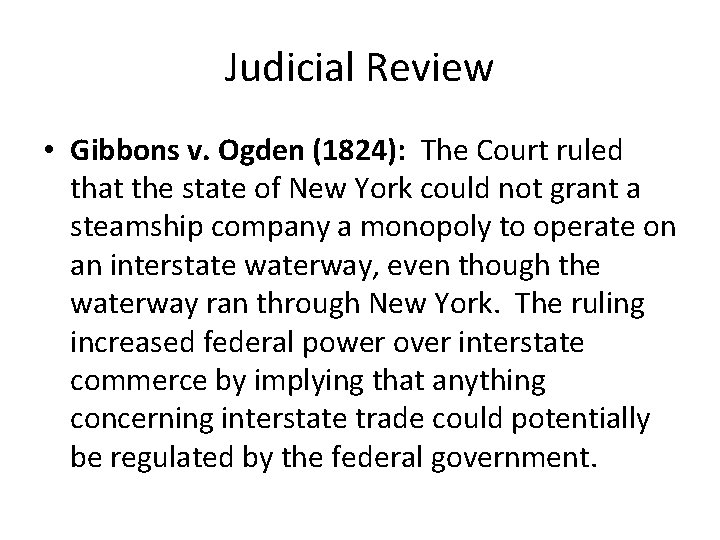 Judicial Review

• Gibbons v. Ogden (1824): The Court ruled that the state of New York could not grant a steamship company a monopoly to operate on an interstate waterway, even though the waterway ran through New York. The ruling increased federal power over interstate commerce by implying that anything concerning interstate trade could potentially be regulated by the federal government.